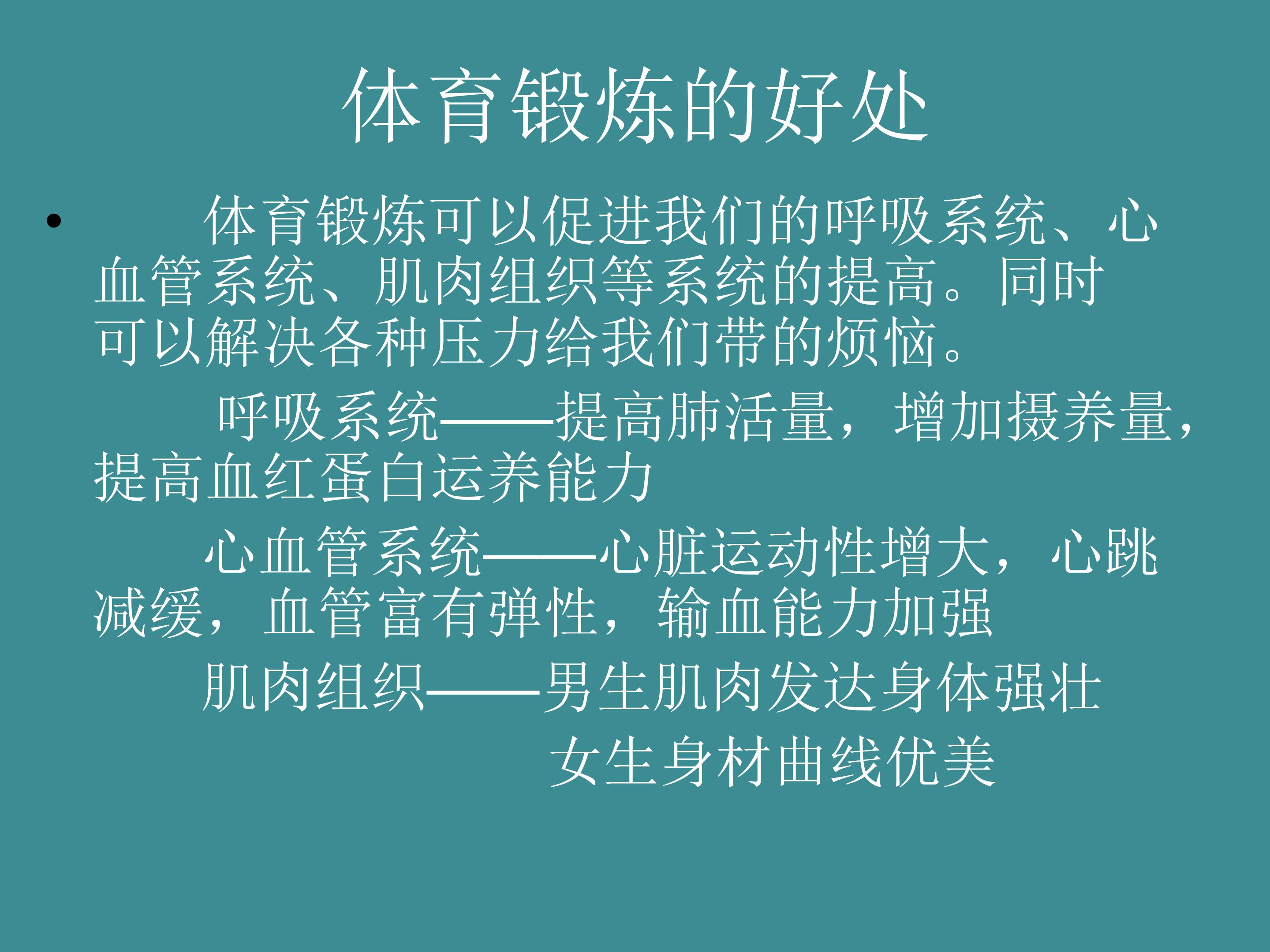 体育锻炼的好处

• 体育锻炼可以促进我们的呼吸系统、心血管系统、肌肉组织等系统的提高。同时可以解决各种压力给我们带的烦恼。

呼吸系统——提高肺活量，增加摄养量，提高血红蛋白运养能力

心血管系统——心脏运动性增大，心跳减缓，血管富有弹性，输血能力加强

肌肉组织——男生肌肉发达身体强壮

女生身材曲线优美